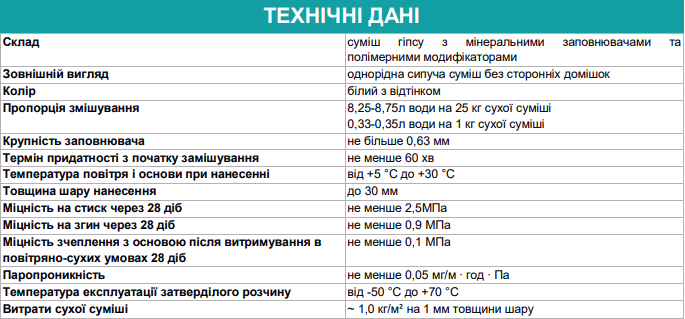 ТЕХНІЧНІ ДАНІ

| | |
|---|---|
| Склад | суміш гіпсу з мінеральними заповнювачами та полімерними модифікаторами |
| Зовнішній вигляд | однорідна сипуча суміш без сторонніх домішок |
| Колір | білий з відтінком |
| Пропорція змішування | 8,25-8,75л води на 25 кг сухої суміші 0,33-0,35л води на 1 кг сухої суміші |
| Крупність заповнювача | не більше 0,63 мм |
| Термін придатності з початку замішування | не менше 60 хв |
| Температура повітря і основи при нанесенні | від +5 °С до +30 °С |
| Товщина шару нанесення | до 30 мм |
| Міцність на стиск через 28 діб | не менше 2,5МПа |
| Міцність на згин через 28 діб | не менше 0,9 МПа |
| Міцність зчеплення з основою після витримування в повітряно-сухих умовах 28 діб | не менше 0,1 МПа |
| Паропроникність | не менше 0,05 мг/м · год · Па |
| Температура експлуатації затверділого розчину | від -50 °С до +70 °С |
| Витрати сухої суміші | ~ 1,0 кг/м² на 1 мм товщини шару |